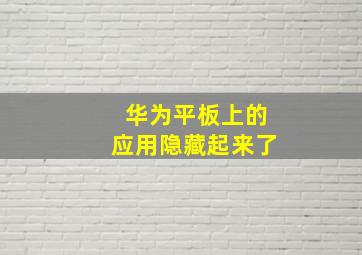 华为平板上的
应用隐藏起来了